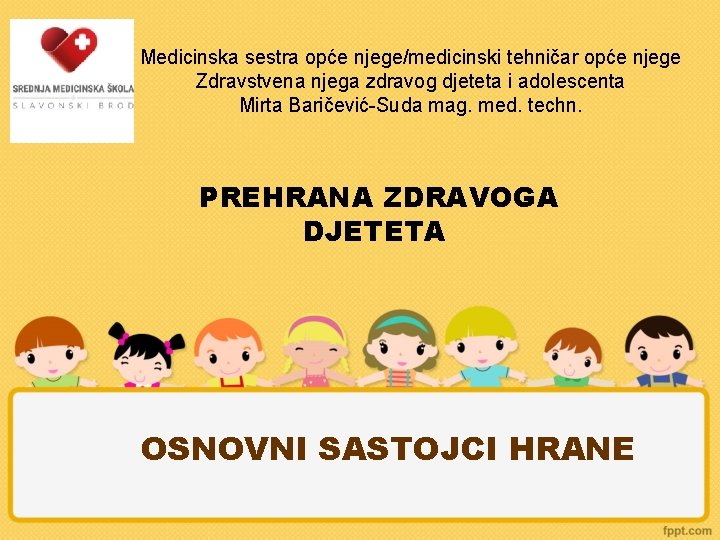 SREDNJA MEDICINSKA ŠKOLA
SLAVONSKI BROD

Medicinska sestra opće njege/medicinski tehničar opće njege
Zdravstvena njega zdravog djeteta i adolescenta
Mirta Baričević-Suda mag. med. techn.

PREHRANA ZDRAVOGA DJETETA

OSNOVNI SASTOJCI HRANE

fppt.com